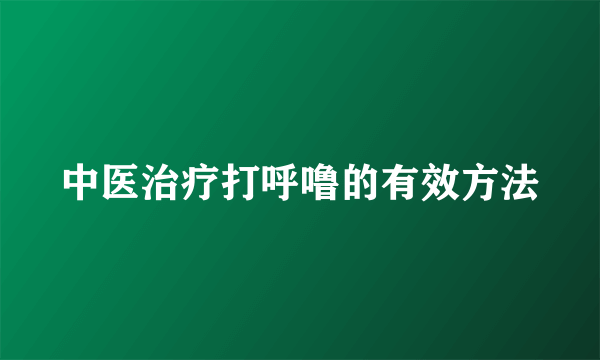 中医治疗打呼噜的有效方法